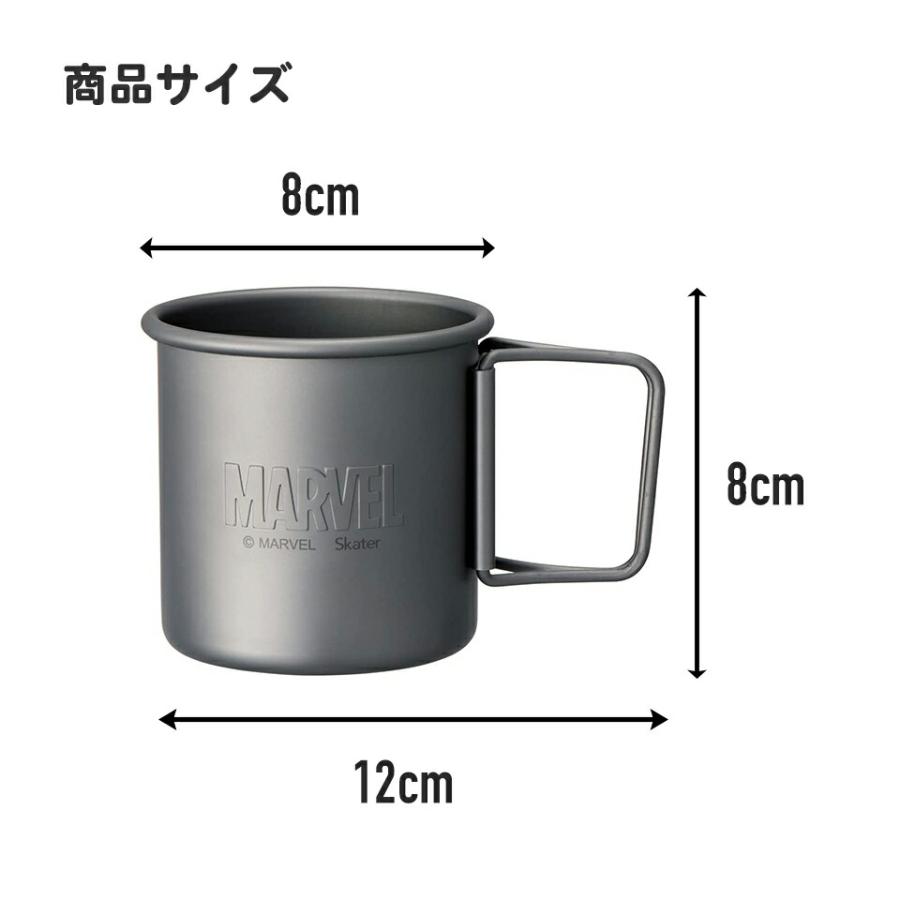 商品サイズ

8cm

MARVEL
© MARVEL Skater

8cm

12cm